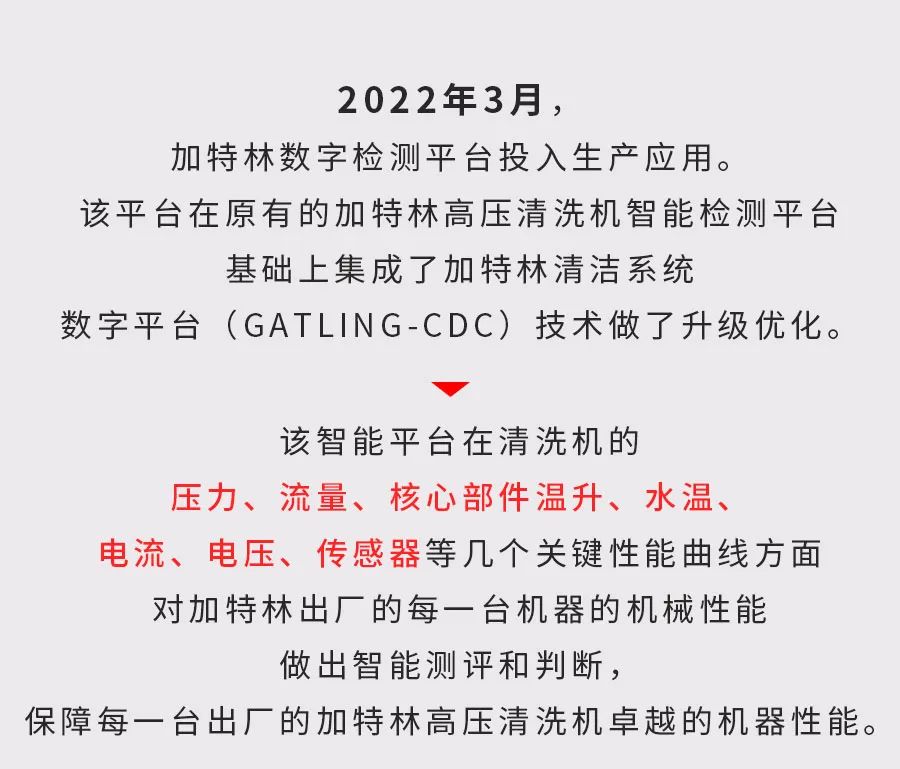 2022年3月，
加特林数字检测平台投入生产应用。
该平台在原有的加特林高压清洗机智能检测平台
基础上集成了加特林清洁系统
数字平台（GATLING-CDC）技术做了升级优化。

该智能平台在清洗机的
压力、流量、核心部件温升、水温、
电流、电压、传感器等几个关键性能曲线方面
对加特林出厂的每一台机器的机械性能
做出智能测评和判断，
保障每一台出厂的加特林高压清洗机卓越的机器性能。